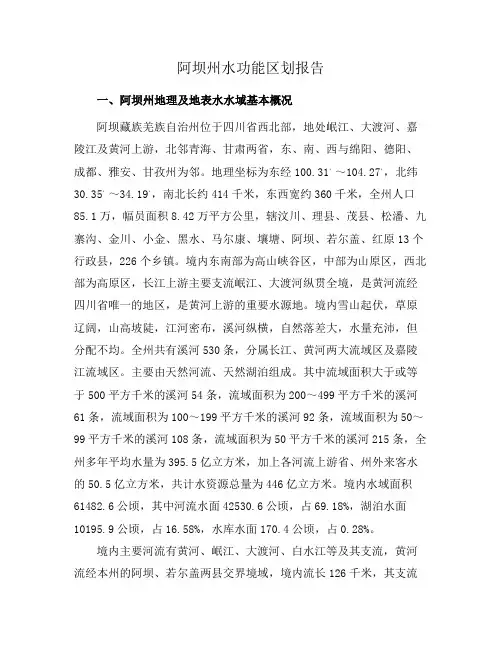 阿坝州水功能区划报告

一、阿坝州地理及地表水水域基本概况

阿坝藏族羌族自治州位于四川省西北部，地处岷江、大渡河、嘉陵江及黄河上游，北邻青海、甘肃两省，东、南、西与绵阳、德阳、成都、雅安、甘孜州为邻。地理坐标为东经 100.31′～104.27′，北纬 30.35′～34.19′，南北长约 414 千米，东西宽约 360 千米，全州人口 85.1 万，幅员面积 8.42 万平方公里，辖汶川、理县、茂县、松潘、九寨沟、金川、小金、黑水、马尔康、壤塘、阿坝、若尔盖、红原 13 个行政县，226 个乡镇。境内东南部为高山峡谷区，中部为山原区，西北部为高原区，长江上游主要支流岷江、大渡河纵贯全境，是黄河流经四川省唯一的地区，是黄河上游的重要水源地。境内雪山起伏，草原辽阔，山高坡陡，江河密布，溪河纵横，自然落差大，水量充沛，但分配不均。全州共有溪河 530 条，分属长江、黄河两大流域区及嘉陵江流域区。主要由天然河流、天然湖泊组成。其中流域面积大于或等于 500 平方千米的溪河 54 条，流域面积为 200～499 平方千米的溪河 61 条，流域面积为 100～199 平方千米的溪河 92 条，流域面积为 50～99 平方千米的溪河 108 条，流域面积为 50 平方千米的溪河 215 条，全州多年平均水量为 395.5 亿立方米，加上各河流上游省、州外来客水的 50.5 亿立方米，共计水资源总量为 446 亿立方米。境内水域面积 61482.6 公顷，其中河流水面 42530.6 公顷，占 69.18%，湖泊水面 10195.9 公顷，占 16.58%，水库水面 170.4 公顷，占 0.28%。

境内主要河流有黄河、岷江、大渡河、白水江等及其支流，黄河流经本州的阿坝、若尔盖两县交界境域，境内流长 126 千米，其支流